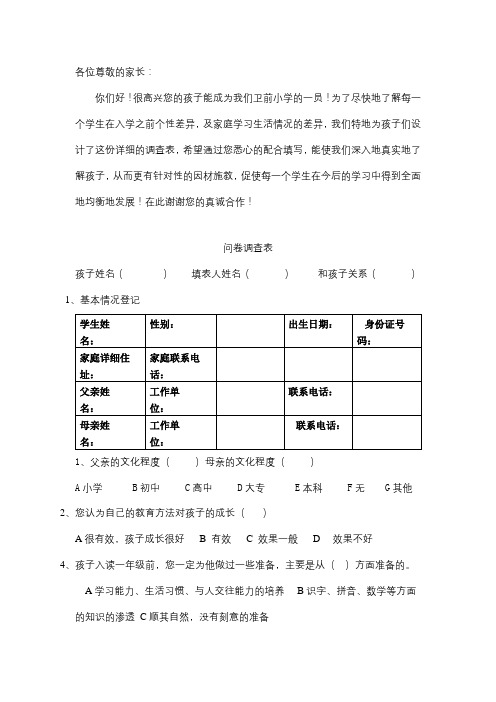 各位尊敬的家长：

你们好！很高兴您的孩子能成为我们卫前小学的一员！为了尽快地了解每一个学生在入学之前个性差异，及家庭学习生活情况的差异，我们特地为孩子们设计了这份详细的调查表，希望通过您悉心的配合填写，能使我们深入地真实地了解孩子，从而更有针对性的因材施教，促使每一个学生在今后的学习中得到全面地均衡地发展！在此谢谢您的真诚合作！

问卷调查表

孩子姓名（　　　）　填表人姓名（　　　）　和孩子关系（　　　）

1、基本情况登记

| 学生姓名： | 性别： | | 出生日期： | 身份证号码： |
|---|---|---|---|---|
| 家庭详细住址： | 家庭联系电话： | | | |
| 父亲姓名： | 工作单位： | | 联系电话： | |
| 母亲姓名： | 工作单位： | | 联系电话： | |

1、父亲的文化程度（　　）母亲的文化程度（　　）

A小学　B初中　C高中　D大专　E本科　F无　G其他

2、您认为自己的教育方法对孩子的成长（　　）

A很有效、孩子成长很好　B 有效　C 效果一般　D 效果不好

4、孩子入读一年级前，您一定为他做过一些准备，主要是从（　）方面准备的。

A学习能力、生活习惯、与人交往能力的培养　B识字、拼音、数学等方面的知识的渗透 C顺其自然，没有刻意的准备